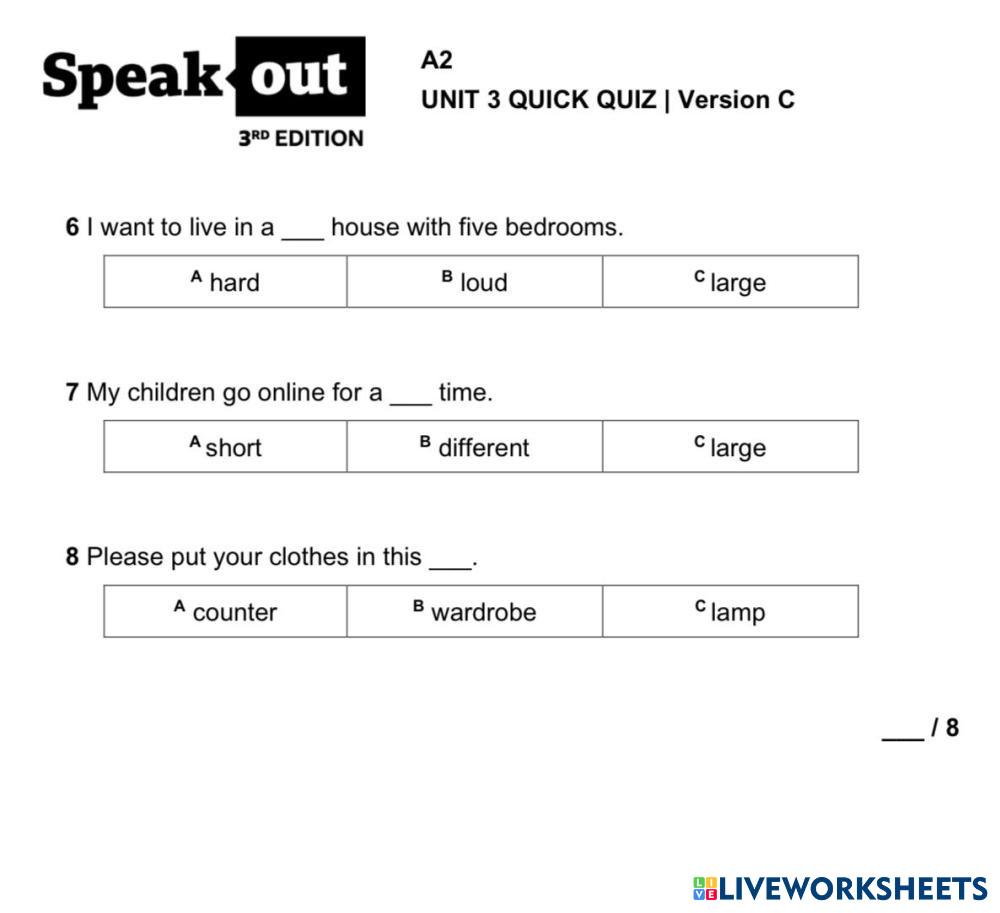 Speak out
3RD EDITION

A2
UNIT 3 QUICK QUIZ | Version C

6 I want to live in a ___ house with five bedrooms.

| A hard | B loud | C large |
|---|---|---|

7 My children go online for a ___ time.

| A short | B different | C large |
|---|---|---|

8 Please put your clothes in this ___.

| A counter | B wardrobe | C lamp |
|---|---|---|

___ / 8

LIVEWORKSHEETS